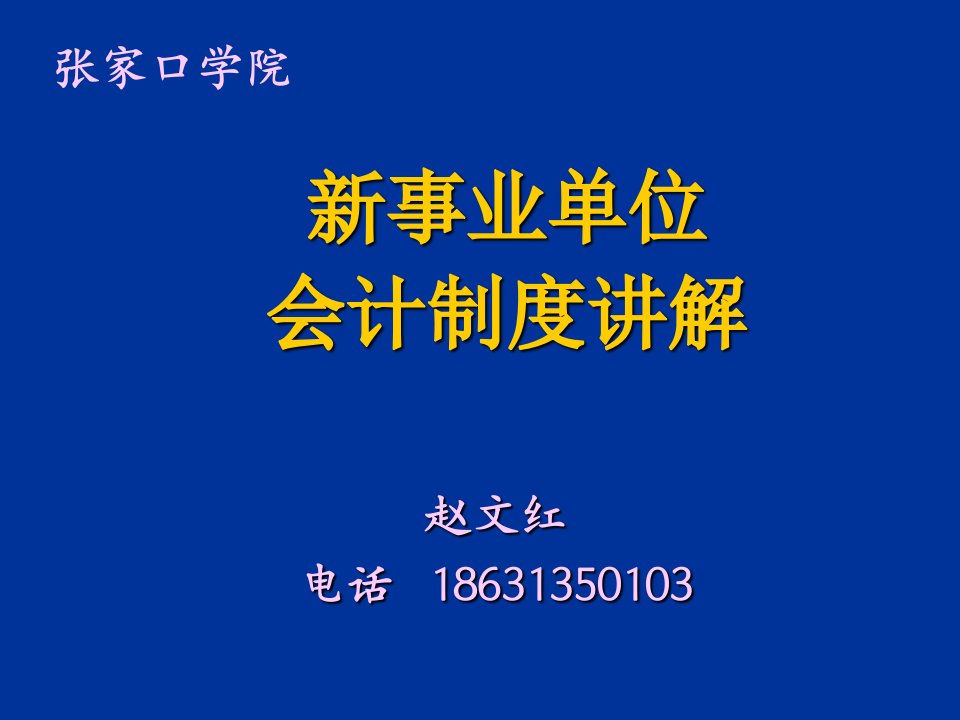 张家口学院

新事业单位
会计制度讲解

赵文红
电话 18631350103